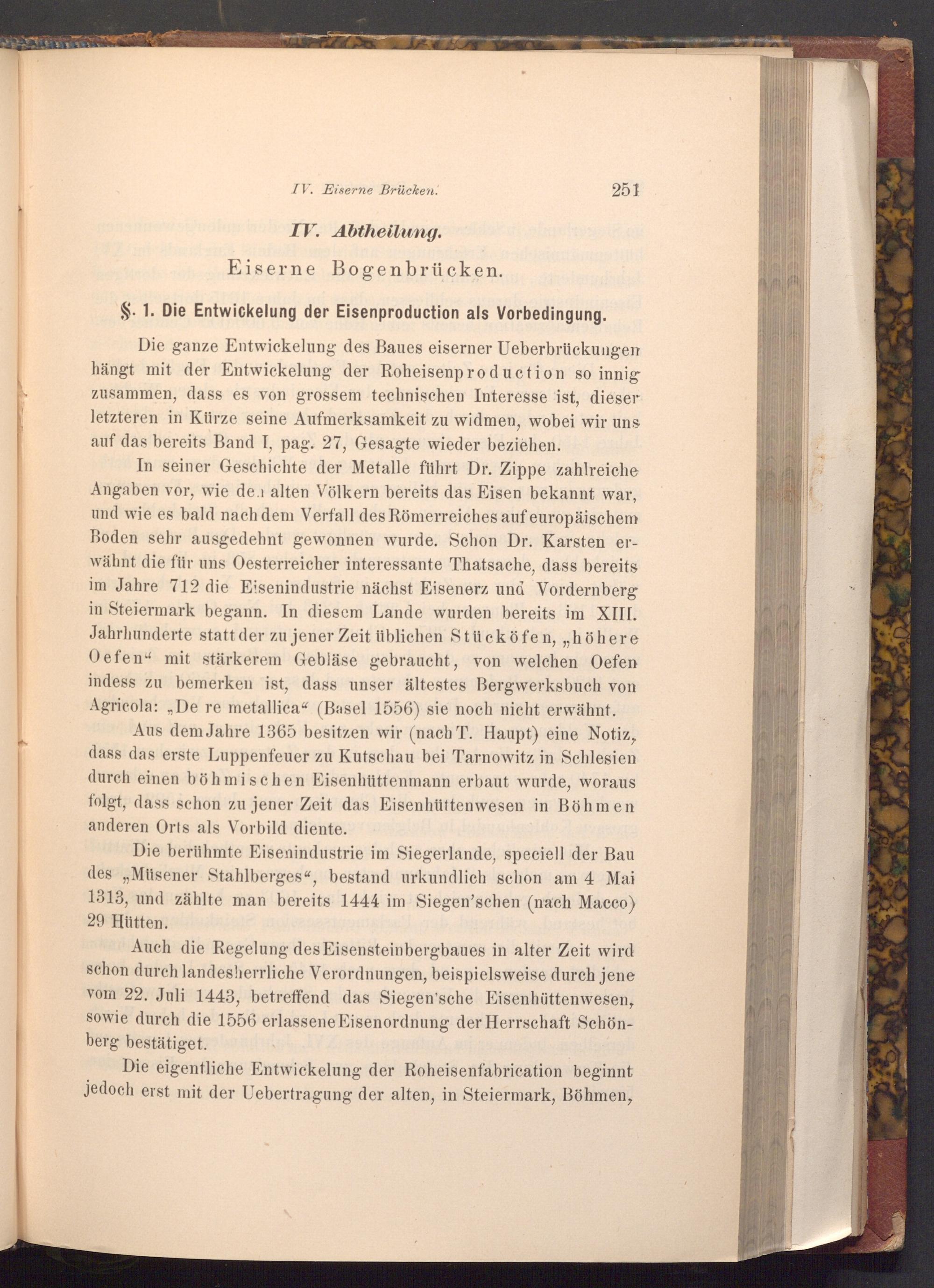 IV. Eiserne Brücken. 251

IV. Abtheilung.

Eiserne Bogenbrücken.

§. 1. Die Entwickelung der Eisenproduction als Vorbedingung.

Die ganze Entwickelung des Baues eiserner Ueberbrückungen hängt mit der Entwickelung der Roheisenproduction so innig zusammen, dass es von grossem technischen Interesse ist, dieser letzteren in Kürze seine Aufmerksamkeit zu widmen, wobei wir uns auf das bereits Band I, pag. 27, Gesagte wieder beziehen.

In seiner Geschichte der Metalle führt Dr. Zippe zahlreiche Angaben vor, wie den alten Völkern bereits das Eisen bekannt war, und wie es bald nach dem Verfall des Römerreiches auf europäischem Boden sehr ausgedehnt gewonnen wurde. Schon Dr. Karsten erwähnt die für uns Oesterreicher interessante Thatsache, dass bereits im Jahre 712 die Eisenindustrie nächst Eisenerz und Vordernberg in Steiermark begann. In diesem Lande wurden bereits im XIII. Jahrhunderte statt der zu jener Zeit üblichen Stücköfen, „höhere Oefen“ mit stärkerem Gebläse gebraucht, von welchen Oefen indess zu bemerken ist, dass unser ältestes Bergwerksbuch von Agricola: „De re metallica“ (Basel 1556) sie noch nicht erwähnt.

Aus dem Jahre 1365 besitzen wir (nach T. Haupt) eine Notiz, dass das erste Luppenfeuer zu Kutschau bei Tarnowitz in Schlesien durch einen böhmischen Eisenhüttenmann erbaut wurde, woraus folgt, dass schon zu jener Zeit das Eisenhüttenwesen in Böhmen anderen Orts als Vorbild diente.

Die berühmte Eisenindustrie im Siegerlande, speciell der Bau des „Müsener Stahlberges“, bestand urkundlich schon am 4 Mai 1313, und zählte man bereits 1444 im Siegen'schen (nach Macco) 29 Hütten.

Auch die Regelung des Eisensteinbergbaues in alter Zeit wird schon durch landesherrliche Verordnungen, beispielsweise durch jene vom 22. Juli 1443, betreffend das Siegen'sche Eisenhüttenwesen, sowie durch die 1556 erlassene Eisenordnung der Herrschaft Schönberg bestätiget.

Die eigentliche Entwickelung der Roheisenfabrication beginnt jedoch erst mit der Uebertragung der alten, in Steiermark, Böhmen,